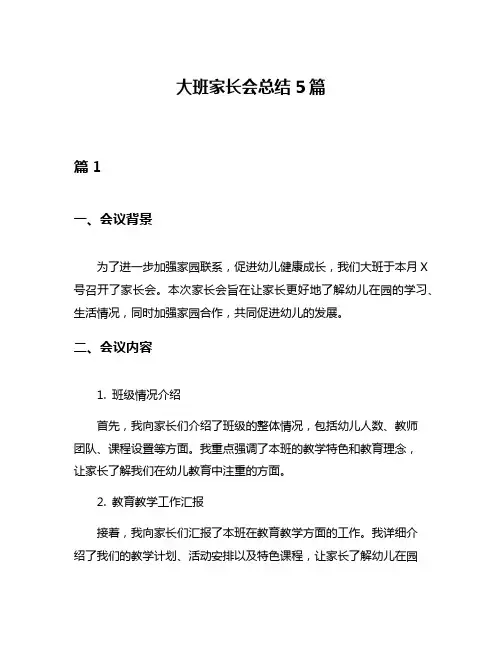 大班家长会总结 5 篇

篇 1

一、会议背景

为了进一步加强家园联系，促进幼儿健康成长，我们大班于本月 X 号召开了家长会。本次家长会旨在让家长更好地了解幼儿在园的学习、生活情况，同时加强家园合作，共同促进幼儿的发展。

二、会议内容

1. 班级情况介绍

首先，我向家长们介绍了班级的整体情况，包括幼儿人数、教师团队、课程设置等方面。我重点强调了本班的教学特色和教育理念，让家长了解我们在幼儿教育中注重的方面。

2. 教育教学工作汇报

接着，我向家长们汇报了本班在教育教学方面的工作。我详细介绍了我们的教学计划、活动安排以及特色课程，让家长了解幼儿在园